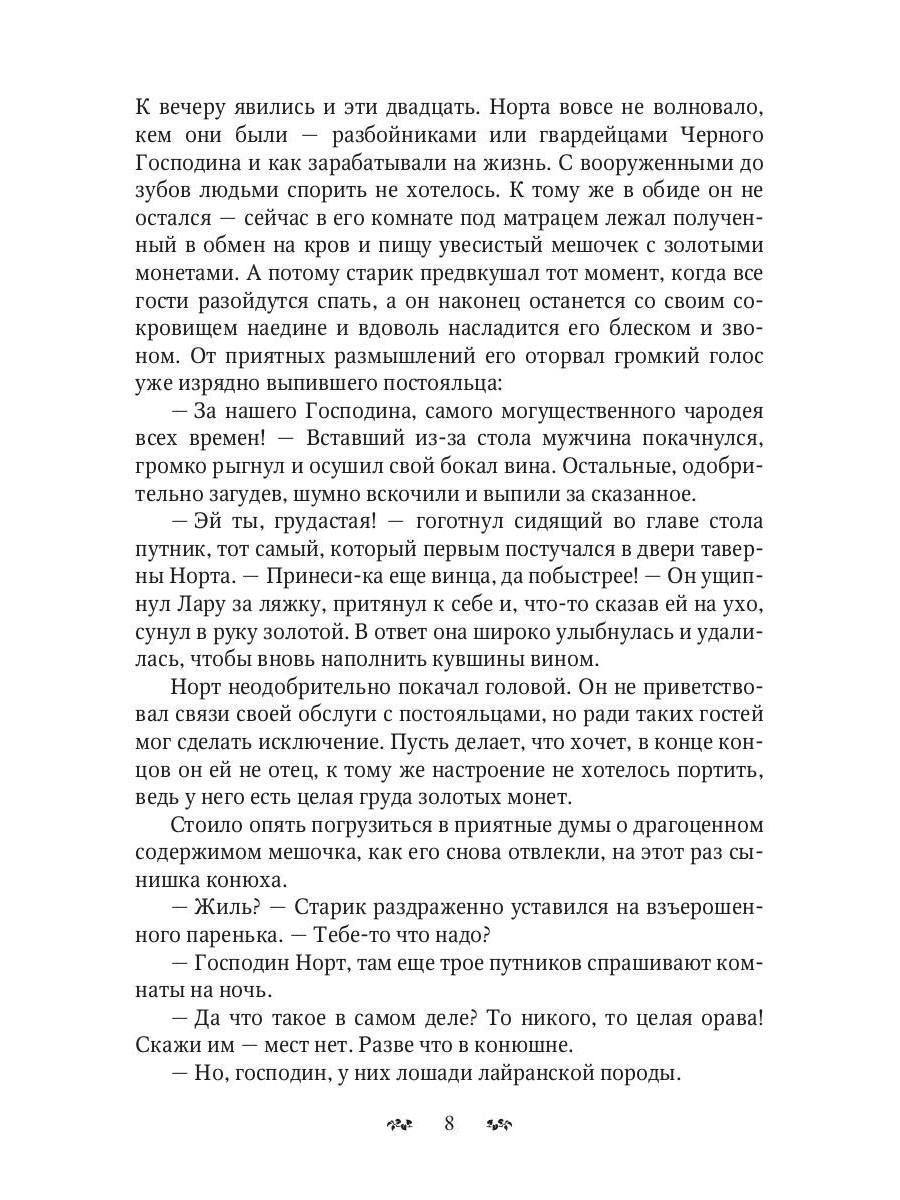 К вечеру явились и эти двадцать. Норта вовсе не волновало, кем они были — разбойниками или гвардейцами Черного Господина и как зарабатывали на жизнь. С вооруженными до зубов людьми спорить не хотелось. К тому же в обиде он не остался — сейчас в его комнате под матрацем лежал полученный в обмен на кров и пищу увесистый мешочек с золотыми монетами. А потому старик предвкушал тот момент, когда все гости разойдутся спать, а он наконец останется со своим сокровищем наедине и вдоволь насладится его блеском и звоном. От приятных размышлений его оторвал громкий голос уже изрядно выпившего постояльца:

— За нашего Господина, самого могущественного чародея всех времен! — Вставший из-за стола мужчина покачнулся, громко рыгнул и осушил свой бокал вина. Остальные, одобрительно загудев, шумно вскочили и выпили за сказанное.

— Эй ты, грудастая! — гоготнул сидящий во главе стола путник, тот самый, который первым постучался в двери таверны Норта. — Принеси-ка еще винца, да побыстрее! — Он ущипнул Лару за ляжку, притянул к себе и, что-то сказав ей на ухо, сунул в руку золотой. В ответ она широко улыбнулась и удалилась, чтобы вновь наполнить кувшины вином.

Норт неодобрительно покачал головой. Он не приветствовал связи своей обслуги с постояльцами, но ради таких гостей мог сделать исключение. Пусть делает, что хочет, в конце концов он ей не отец, к тому же настроение не хотелось портить, ведь у него есть целая груда золотых монет.

Стоило опять погрузиться в приятные думы о драгоценном содержимом мешочка, как его снова отвлекли, на этот раз сынишка конюха.

— Жиль? — Старик раздраженно уставился на взъерошенного паренька. — Тебе-то что надо?

— Господин Норт, там еще трое путников спрашивают комнаты на ночь.

— Да что такое в самом деле? То никого, то целая орава! Скажи им — мест нет. Разве что в конюшне.

— Но, господин, у них лошади лайранской породы.

8